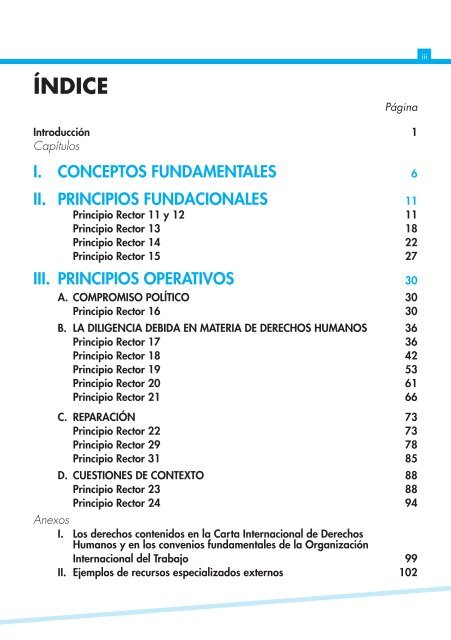 iii

ÍNDICE

Página

Introducción 1
Capítulos

I. CONCEPTOS FUNDAMENTALES 6

II. PRINCIPIOS FUNDACIONALES 11
Principio Rector 11 y 12 11
Principio Rector 13 18
Principio Rector 14 22
Principio Rector 15 27

III. PRINCIPIOS OPERATIVOS 30
A. COMPROMISO POLÍTICO 30
Principio Rector 16 30
B. LA DILIGENCIA DEBIDA EN MATERIA DE DERECHOS HUMANOS 36
Principio Rector 17 36
Principio Rector 18 42
Principio Rector 19 53
Principio Rector 20 61
Principio Rector 21 66
C. REPARACIÓN 73
Principio Rector 22 73
Principio Rector 29 78
Principio Rector 31 85
D. CUESTIONES DE CONTEXTO 88
Principio Rector 23 88
Principio Rector 24 94

Anexos
I. Los derechos contenidos en la Carta Internacional de Derechos Humanos y en los convenios fundamentales de la Organización Internacional del Trabajo 99
II. Ejemplos de recursos especializados externos 102